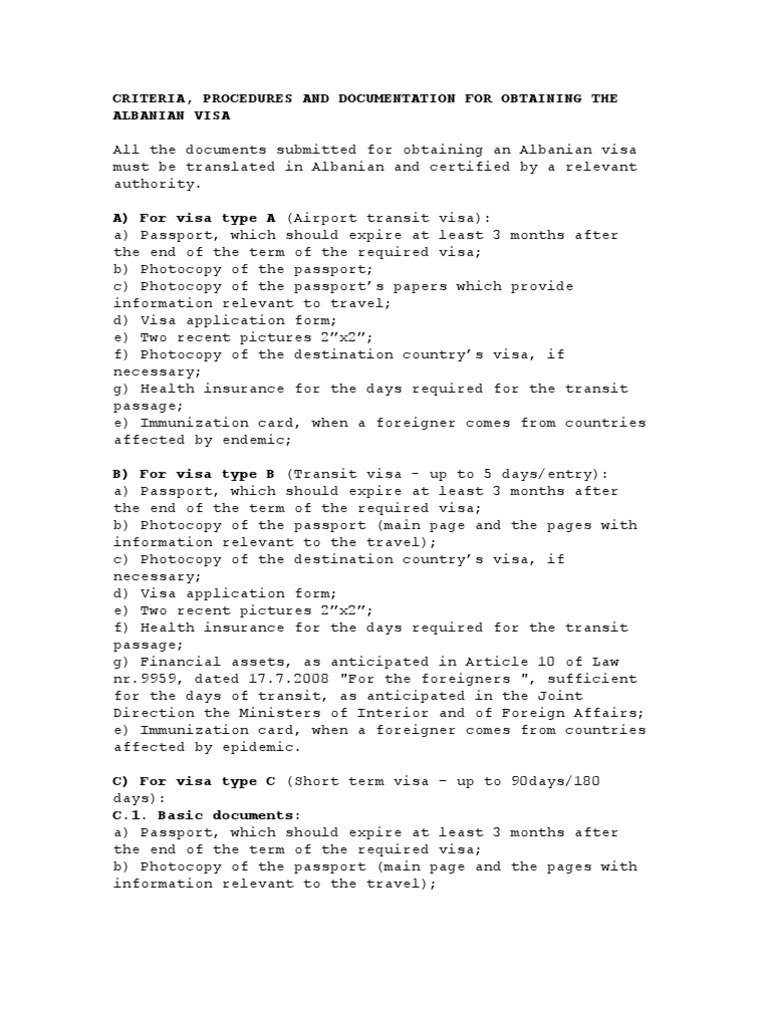 CRITERIA, PROCEDURES AND DOCUMENTATION FOR OBTAINING THE ALBANIAN VISA

All the documents submitted for obtaining an Albanian visa must be translated in Albanian and certified by a relevant authority.

A) For visa type A (Airport transit visa):
a) Passport, which should expire at least 3 months after the end of the term of the required visa;
b) Photocopy of the passport;
c) Photocopy of the passport's papers which provide information relevant to travel;
d) Visa application form;
e) Two recent pictures 2"x2";
f) Photocopy of the destination country's visa, if necessary;
g) Health insurance for the days required for the transit passage;
e) Immunization card, when a foreigner comes from countries affected by endemic;

B) For visa type B (Transit visa - up to 5 days/entry):
a) Passport, which should expire at least 3 months after the end of the term of the required visa;
b) Photocopy of the passport (main page and the pages with information relevant to the travel);
c) Photocopy of the destination country's visa, if necessary;
d) Visa application form;
e) Two recent pictures 2"x2";
f) Health insurance for the days required for the transit passage;
g) Financial assets, as anticipated in Article 10 of Law nr.9959, dated 17.7.2008 "For the foreigners ", sufficient for the days of transit, as anticipated in the Joint Direction the Ministers of Interior and of Foreign Affairs;
e) Immunization card, when a foreigner comes from countries affected by epidemic.

C) For visa type C (Short term visa – up to 90days/180 days):
C.1. Basic documents:
a) Passport, which should expire at least 3 months after the end of the term of the required visa;
b) Photocopy of the passport (main page and the pages with information relevant to the travel);